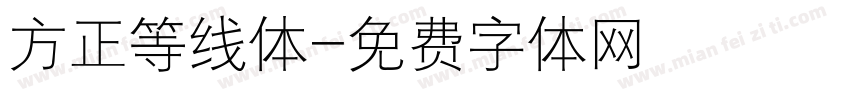 方正等线体-免费字体网

www.mian fei zi ti.com